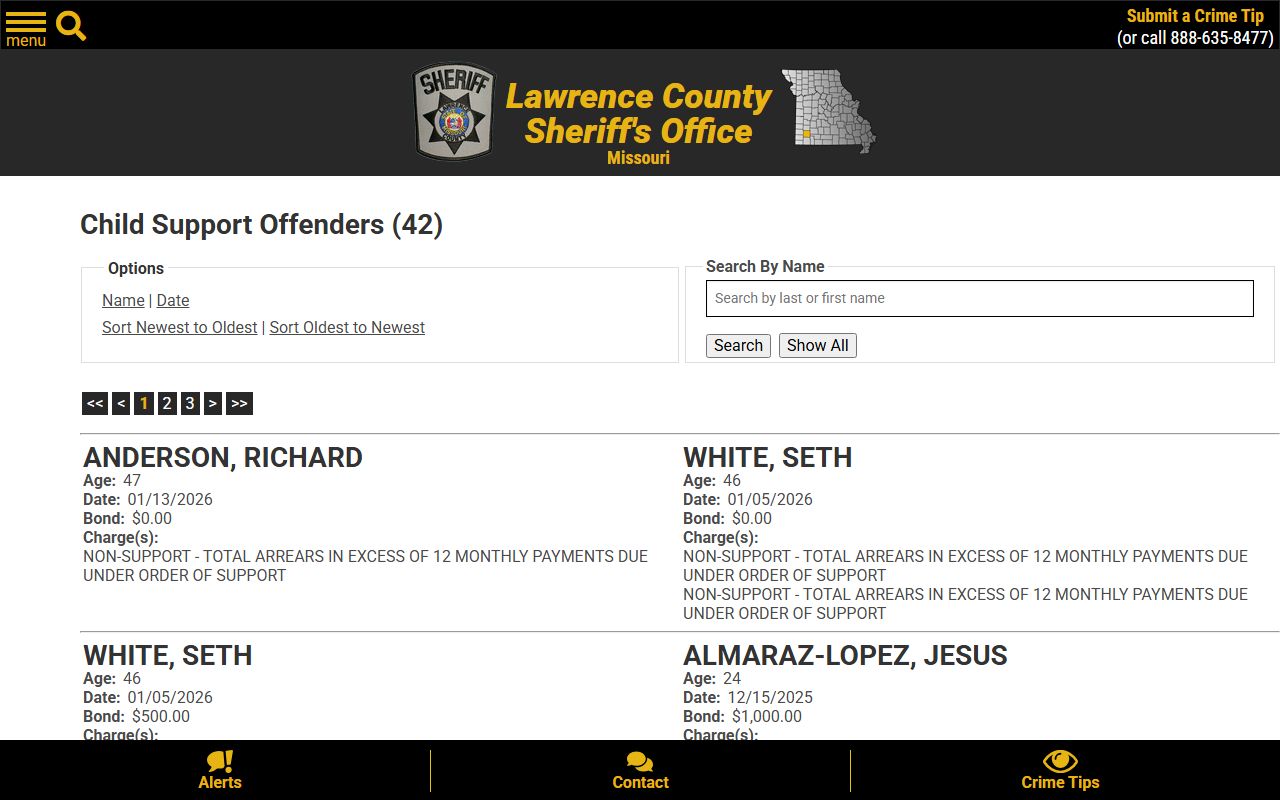 menu

Submit a Crime Tip
(or call 888-635-8477)

SHERIFF

Lawrence County Sheriff's Office
Missouri

Child Support Offenders (42)

Options

Name | Date

Sort Newest to Oldest | Sort Oldest to Newest

Search By Name

Search by last or first name

Search Show All

<< < 1 2 3 > >>

ANDERSON, RICHARD
Age: 47
Date: 01/13/2026
Bond: $0.00
Charge(s):
NON-SUPPORT - TOTAL ARREARS IN EXCESS OF 12 MONTHLY PAYMENTS DUE UNDER ORDER OF SUPPORT

WHITE, SETH
Age: 46
Date: 01/05/2026
Bond: $0.00
Charge(s):
NON-SUPPORT - TOTAL ARREARS IN EXCESS OF 12 MONTHLY PAYMENTS DUE UNDER ORDER OF SUPPORT
NON-SUPPORT - TOTAL ARREARS IN EXCESS OF 12 MONTHLY PAYMENTS DUE UNDER ORDER OF SUPPORT

WHITE, SETH
Age: 46
Date: 01/05/2026
Bond: $500.00
Charge(s):

ALMARAZ-LOPEZ, JESUS
Age: 24
Date: 12/15/2025
Bond: $1,000.00
Charge(s):

Alerts

Contact

Crime Tips